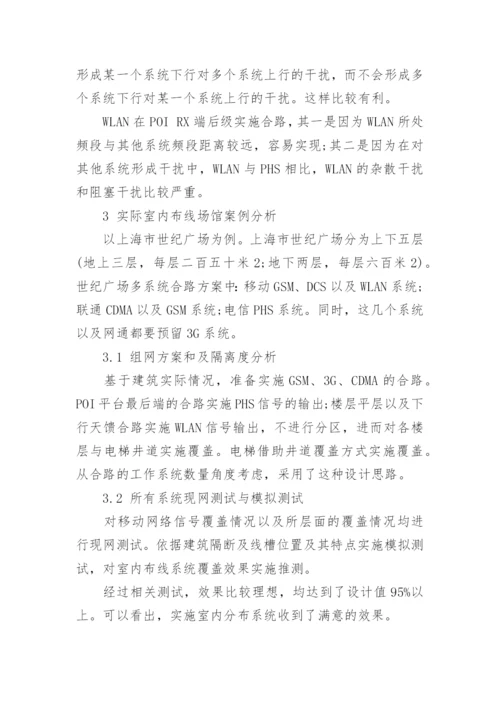 形成某一个系统下行对多个系统上行的干扰，而不会形成多个系统下行对某一个系统上行的干扰。这样比较有利。

WLAN 在 POI RX 端后级实施合路，其一是因为 WLAN 所处频段与其他系统频段距离较远，容易实现;其二是因为在对其他系统形成干扰中，WLAN 与 PHS 相比，WLAN 的杂散干扰和阻塞干扰比较严重。

3 实际室内布线场馆案例分析

以上海市世纪广场为例。上海市世纪广场分为上下五层(地上三层，每层二百五十米 2;地下两层，每层六百米 2)。世纪广场多系统合路方案中：移动 GSM、DCS 以及 WLAN 系统;联通 CDMA 以及 GSM 系统;电信 PHS 系统。同时，这几个系统以及网通都要预留 3G 系统。

3.1 组网方案和及隔离度分析

基于建筑实际情况，准备实施 GSM、3G、CDMA 的合路。POI 平台最后端的合路实施 PHS 信号的输出;楼层平层以及下行天馈合路实施 WLAN 信号输出，不进行分区，进而对各楼层与电梯井道实施覆盖。电梯借助井道覆盖方式实施覆盖。从合路的工作系统数量角度考虑，采用了这种设计思路。

3.2 所有系统现网测试与模拟测试

对移动网络信号覆盖情况以及所层面的覆盖情况均进行现网测试。依据建筑隔断及线槽位置及其特点实施模拟测试，对室内布线系统覆盖效果实施推测。

经过相关测试，效果比较理想，均达到了设计值 95%以上。可以看出，实施室内分布系统收到了满意的效果。